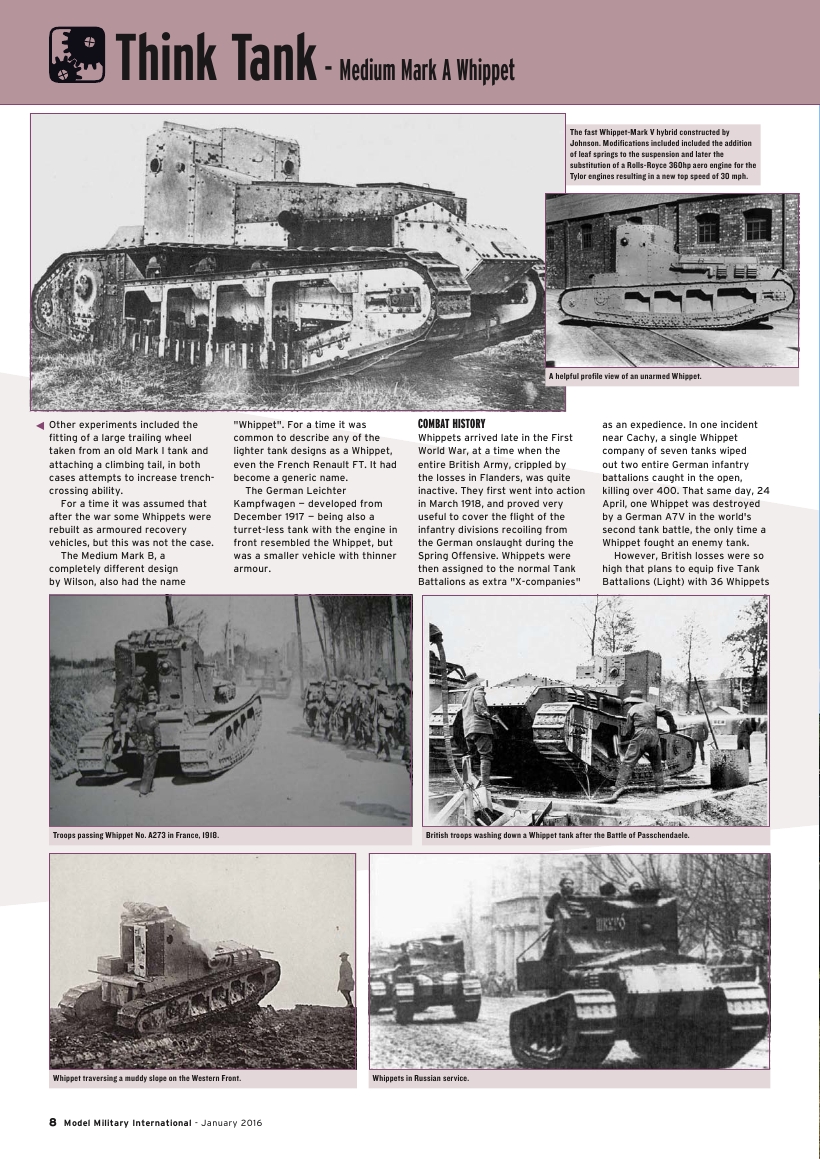 Think Tank - Medium Mark A Whippet

The fast Whippet-Mark V hybrid constructed by Johnson. Modifications included included the addition of leaf springs to the suspension and later the substitution of a Rolls-Royce 360hp aero engine for the Tylor engines resulting in a new top speed of 30 mph.

A helpful profile view of an unarmed Whippet.

Other experiments included the fitting of a large trailing wheel taken from an old Mark I tank and attaching a climbing tail, in both cases attempts to increase trench-crossing ability.

For a time it was assumed that after the war some Whippets were rebuilt as armoured recovery vehicles, but this was not the case.

The Medium Mark B, a completely different design by Wilson, also had the name "Whippet". For a time it was common to describe any of the lighter tank designs as a Whippet, even the French Renault FT. It had become a generic name.

The German Leichter Kampfwagen — developed from December 1917 — being also a turret-less tank with the engine in front resembled the Whippet, but was a smaller vehicle with thinner armour.

COMBAT HISTORY
Whippets arrived late in the First World War, at a time when the entire British Army, crippled by the losses in Flanders, was quite inactive. They first went into action in March 1918, and proved very useful to cover the flight of the infantry divisions recoiling from the German onslaught during the Spring Offensive. Whippets were then assigned to the normal Tank Battalions as extra "X-companies" as an expedience. In one incident near Cachy, a single Whippet company of seven tanks wiped out two entire German infantry battalions caught in the open, killing over 400. That same day, 24 April, one Whippet was destroyed by a German A7V in the world's second tank battle, the only time a Whippet fought an enemy tank.

However, British losses were so high that plans to equip five Tank Battalions (Light) with 36 Whippets

Troops passing Whippet No. A273 in France, 1918.

British troops washing down a Whippet tank after the Battle of Passchendaele.

Whippet traversing a muddy slope on the Western Front.

Whippets in Russian service.

8 Model Military International - January 2016